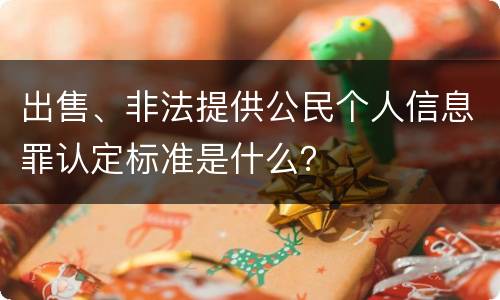 出售、非法提供公民个人信息罪认定标准是什么？